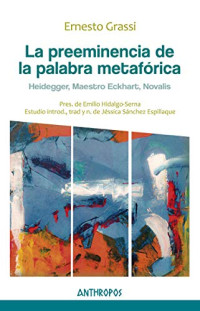 Ernesto Grassi

La preeminencia de la palabra metafórica

Heidegger, Maestro Eckhart, Novalis

Pres. de Emilio Hidalgo-Serna
Estudio introd., trad y n. de Jéssica Sánchez Espillaque

ANTHROPOS